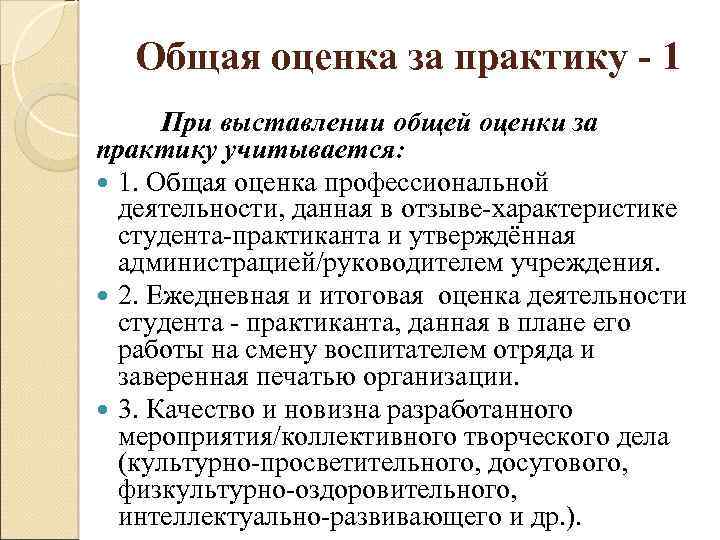 Общая оценка за практику - 1

При выставлении общей оценки за практику учитывается:

1. Общая оценка профессиональной деятельности, данная в отзыве-характеристике студента-практиканта и утверждённая администрацией/руководителем учреждения.

2. Ежедневная и итоговая оценка деятельности студента - практиканта, данная в плане его работы на смену воспитателем отряда и заверенная печатью организации.

3. Качество и новизна разработанного мероприятия/коллективного творческого дела (культурно-просветительного, досугового, физкультурно-оздоровительного, интеллектуально-развивающего и др.).